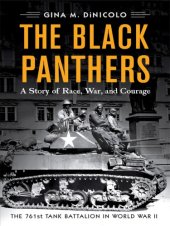 GINA M. DiNICOLO

THE BLACK PANTHERS

A Story of Race, War, and Courage

THE 761st TANK BATTALION IN WORLD WAR II